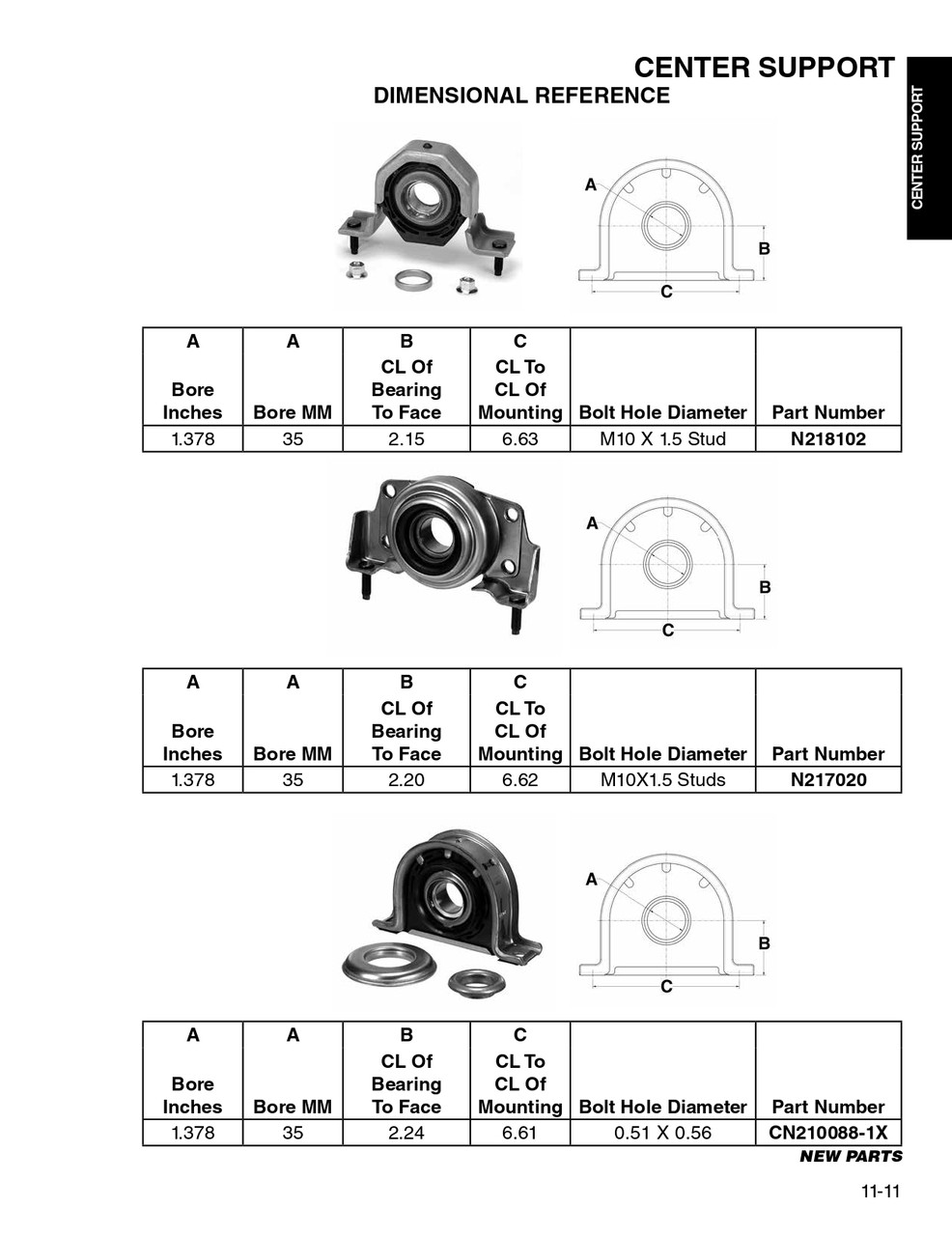 CENTER SUPPORT
DIMENSIONAL REFERENCE

CENTER SUPPORT

A
B
C

| A Bore Inches | A Bore MM | B CL Of Bearing To Face | C CL To CL Of Mounting | Bolt Hole Diameter | Part Number |
|---|---|---|---|---|---|
| 1.378 | 35 | 2.15 | 6.63 | M10 X 1.5 Stud | N218102 |

A
B
C

| A Bore Inches | A Bore MM | B CL Of Bearing To Face | C CL To CL Of Mounting | Bolt Hole Diameter | Part Number |
|---|---|---|---|---|---|
| 1.378 | 35 | 2.20 | 6.62 | M10X1.5 Studs | N217020 |

A
B
C

| A Bore Inches | A Bore MM | B CL Of Bearing To Face | C CL To CL Of Mounting | Bolt Hole Diameter | Part Number |
|---|---|---|---|---|---|
| 1.378 | 35 | 2.24 | 6.61 | 0.51 X 0.56 | CN210088-1X |

NEW PARTS

11-11